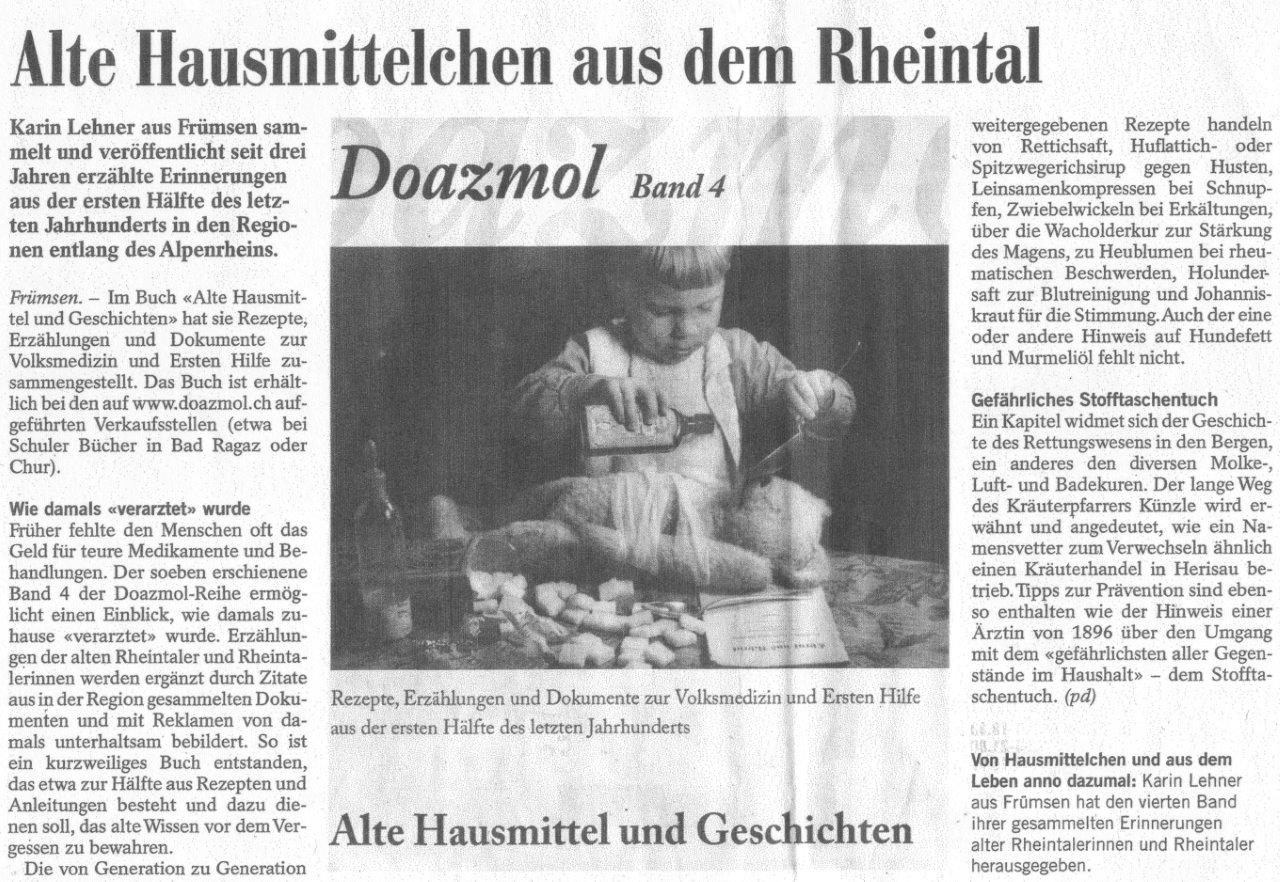 Alte Hausmittelchen aus dem Rheintal

Karin Lehner aus Frümsen sammelt und veröffentlicht seit drei Jahren erzählte Erinnerungen aus der ersten Hälfte des letzten Jahrhunderts in den Regionen entlang des Alpenrheins.

Frümsen. – Im Buch «Alte Hausmittel und Geschichten» hat sie Rezepte, Erzählungen und Dokumente zur Volksmedizin und Ersten Hilfe zusammengestellt. Das Buch ist erhältlich bei den auf www.doazmol.ch aufgeführten Verkaufsstellen (etwa bei Schuler Bücher in Bad Ragaz oder Chur).

Wie damals «verarztet» wurde
Früher fehlte den Menschen oft das Geld für teure Medikamente und Behandlungen. Der soeben erschienene Band 4 der Doazmol-Reihe ermöglicht einen Einblick, wie damals zuhause «verarztet» wurde. Erzählungen der alten Rheintaler und Rheintalerinnen werden ergänzt durch Zitate aus in der Region gesammelten Dokumenten und mit Reklamen von damals unterhaltsam bebildert. So ist ein kurzweiliges Buch entstanden, das etwa zur Hälfte aus Rezepten und Anleitungen besteht und dazu dienen soll, das alte Wissen vor dem Vergessen zu bewahren.
Die von Generation zu Generation

Doazmol Band 4

Rezepte, Erzählungen und Dokumente zur Volksmedizin und Ersten Hilfe aus der ersten Hälfte des letzten Jahrhunderts

Alte Hausmittel und Geschichten

weitergegebenen Rezepte handeln von Rettichsaft, Huflattich- oder Spitzwegerichsirup gegen Husten, Leinsamenkompressen bei Schnupfen, Zwiebelwickeln bei Erkältungen, über die Wacholderkur zur Stärkung des Magens, zu Heublumen bei rheumatischen Beschwerden, Holundersaft zur Blutreinigung und Johanniskraut für die Stimmung. Auch der eine oder andere Hinweis auf Hundefett und Murmeliöl fehlt nicht.

Gefährliches Stofftaschentuch
Ein Kapitel widmet sich der Geschichte des Rettungswesens in den Bergen, ein anderes den diversen Molke-, Luft- und Badekuren. Der lange Weg des Kräuterpfarrers Künzle wird erwähnt und angedeutet, wie ein Namensvetter zum Verwechseln ähnlich einen Kräuterhandel in Herisau betrieb. Tipps zur Prävention sind ebenso enthalten wie der Hinweis einer Ärztin von 1896 über den Umgang mit dem «gefährlichsten aller Gegenstände im Haushalt» – dem Stofftaschentuch. (pd)

Von Hausmittelchen und aus dem Leben anno dazumal: Karin Lehner aus Frümsen hat den vierten Band ihrer gesammelten Erinnerungen alter Rheintalerinnen und Rheintaler herausgegeben.